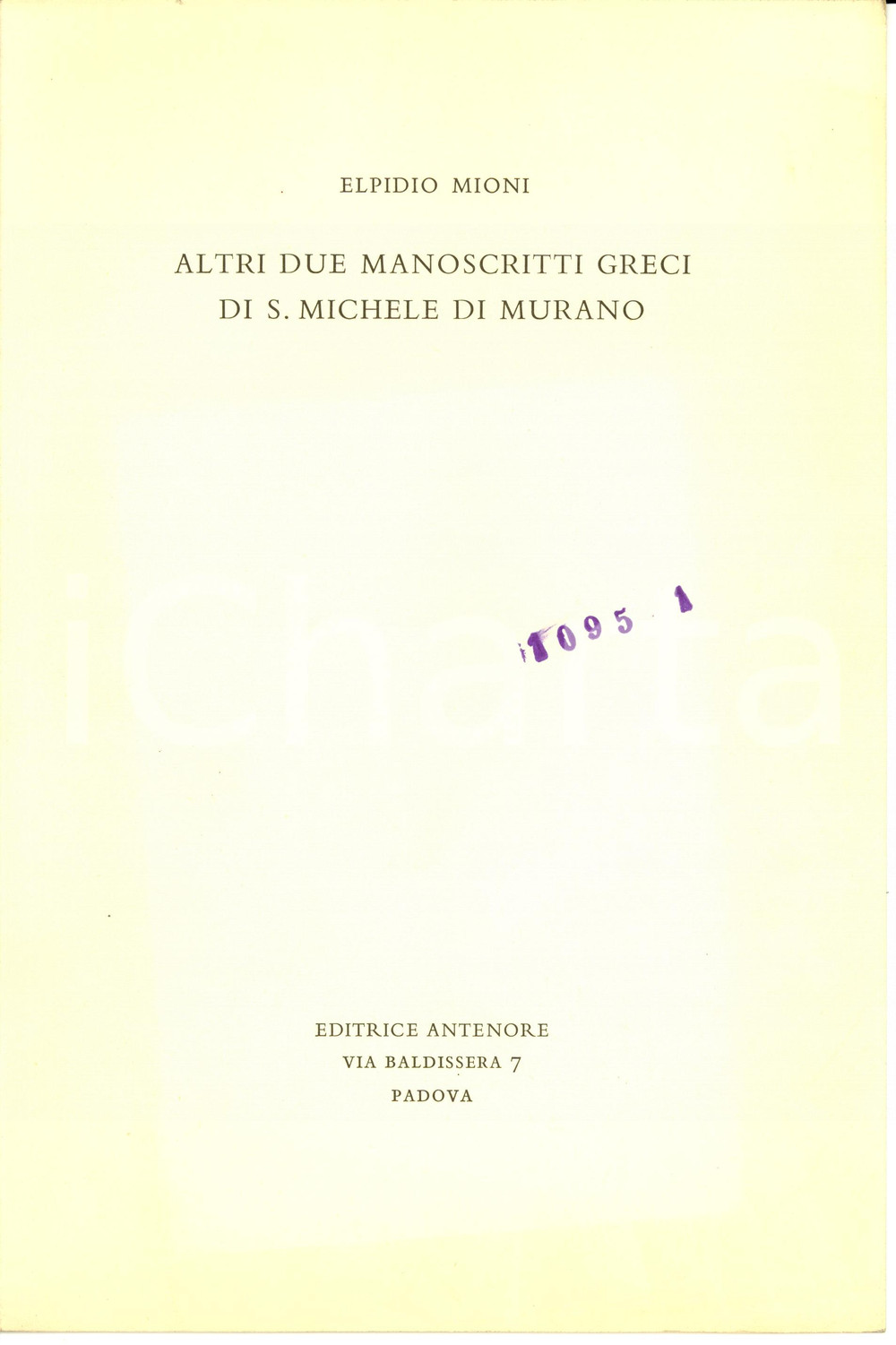 ELPIDIO MIONI

ALTRI DUE MANOSCRITTI GRECI
DI S. MICHELE DI MURANO

1095 1

EDITRICE ANTENORE
VIA BALDISSERA 7
PADOVA

iCharta